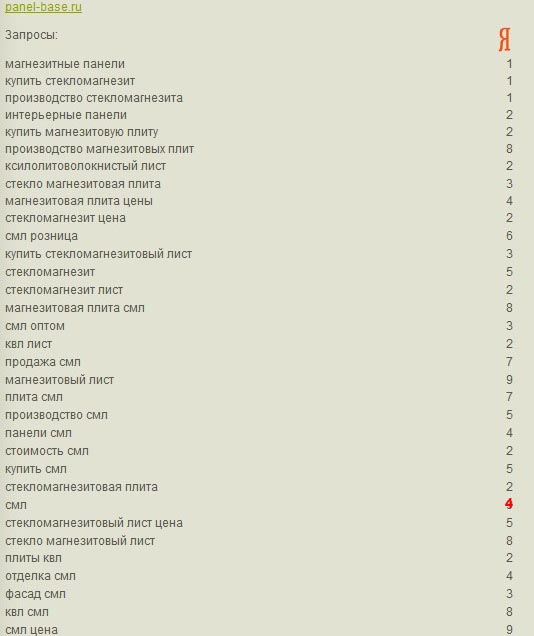 panel-base.ru

| Запросы: | Я |
|---|---|
| магнезитные панели | 1 |
| купить стекломагнезит | 1 |
| производство стекломагнезита | 1 |
| интерьерные панели | 2 |
| купить магнезитовую плиту | 2 |
| производство магнезитовых плит | 8 |
| ксилолитоволокнистый лист | 2 |
| стекло магнезитовая плита | 3 |
| магнезитовая плита цены | 4 |
| стекломагнезит цена | 2 |
| смл розница | 6 |
| купить стекломагнезитовый лист | 3 |
| стекломагнезит | 5 |
| стекломагнезит лист | 2 |
| магнезитовая плита смл | 8 |
| смл оптом | 3 |
| квл лист | 2 |
| продажа смл | 7 |
| магнезитовый лист | 9 |
| плита смл | 7 |
| производство смл | 5 |
| панели смл | 4 |
| стоимость смл | 2 |
| купить смл | 5 |
| стекломагнезитовая плита | 2 |
| смл | 4 |
| стекломагнезитовый лист цена | 5 |
| стекло магнезитовый лист | 8 |
| плиты квл | 2 |
| отделка смл | 4 |
| фасад смл | 3 |
| квл смл | 8 |
| смл цена | 9 |